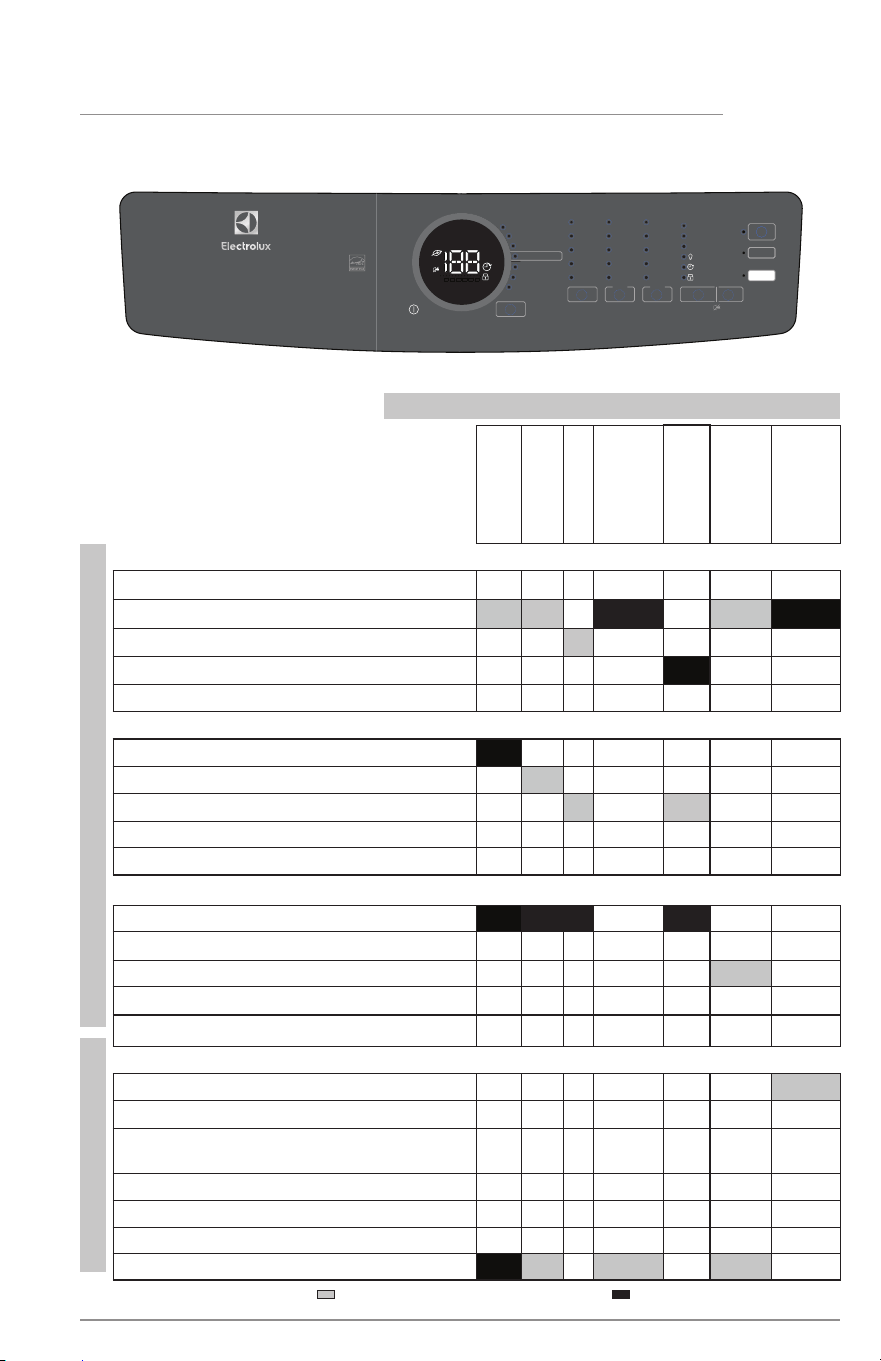 Electrolux

188